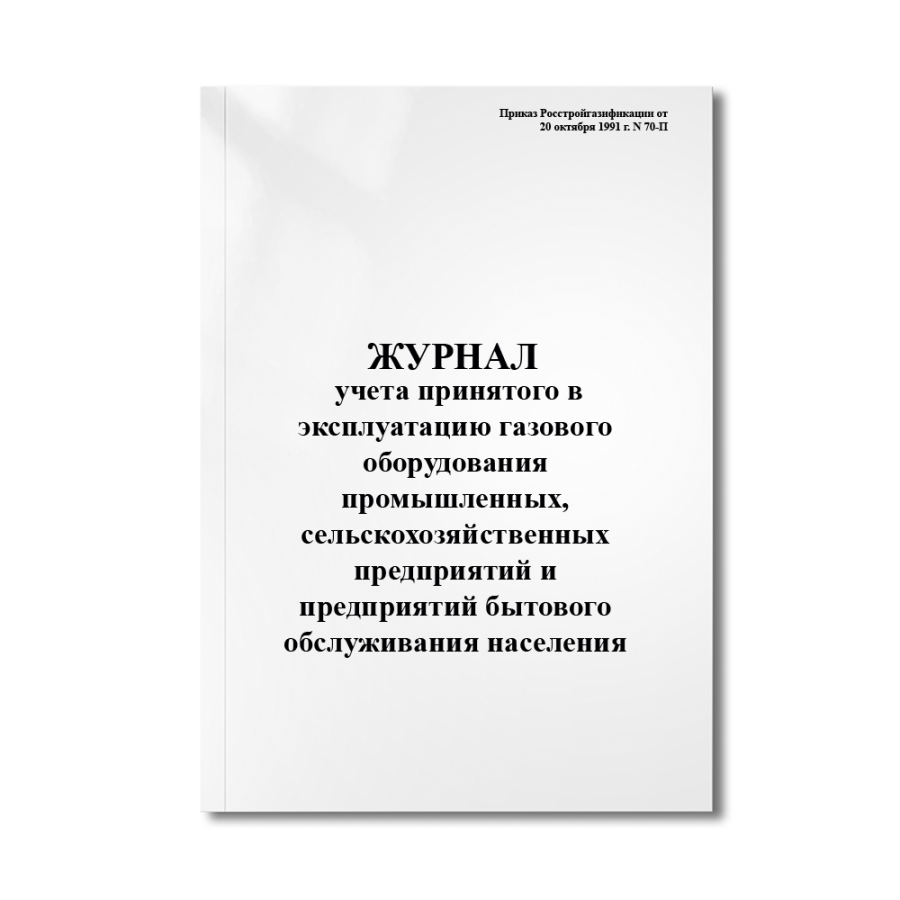 Приказ Росстройгазификации от 20 октября 1991 г. N 70-П

ЖУРНАЛ
учета принятого в эксплуатацию газового оборудования промышленных, сельскохозяйственных предприятий и предприятий бытового обслуживания населения